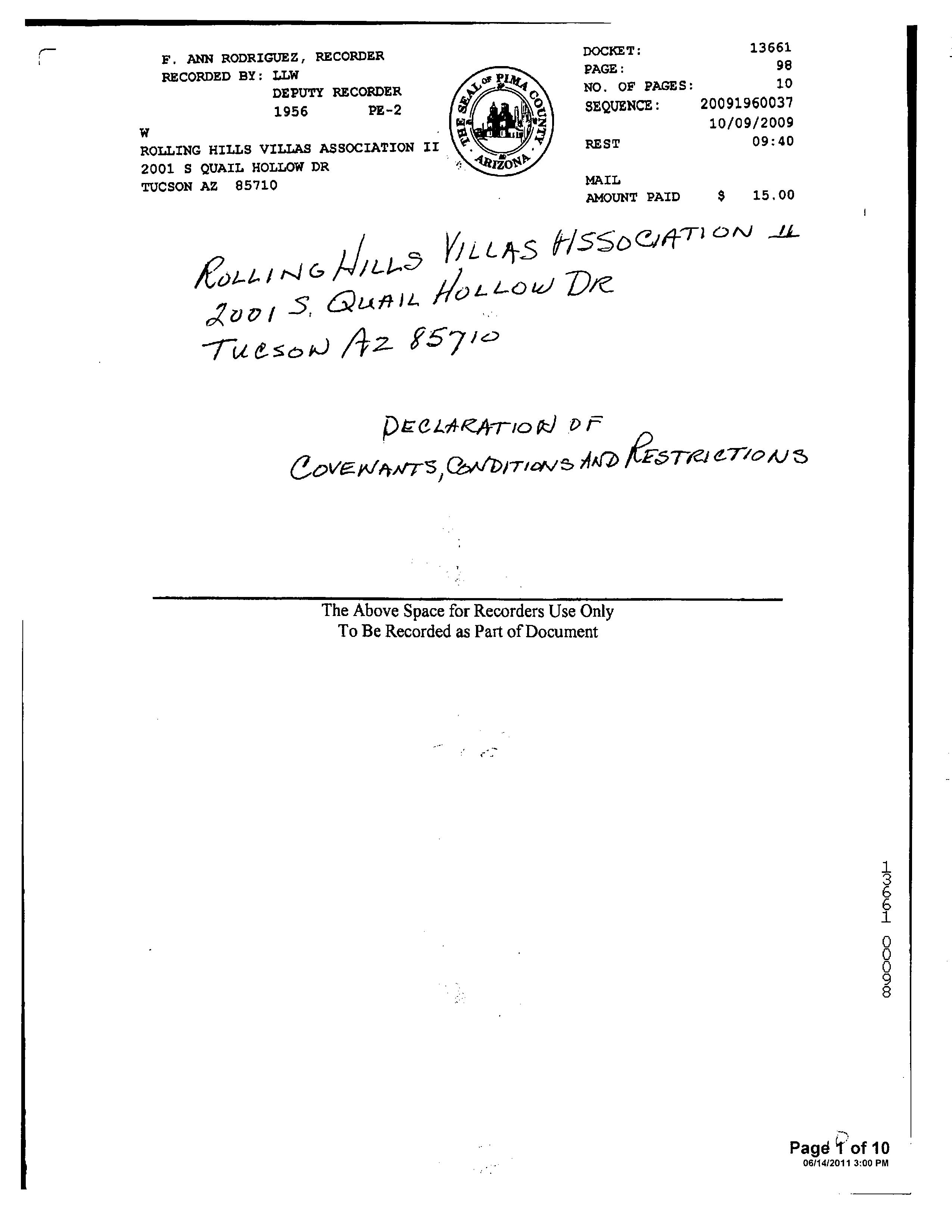 F. ANN RODRIGUEZ, RECORDER
RECORDED BY: LLW
DEPUTY RECORDER
1956 PE-2
W
ROLLING HILLS VILLAS ASSOCIATION II
2001 S QUAIL HOLLOW DR
TUCSON AZ 85710

THE SEAL OF PIMA COUNTY ARIZONA

DOCKET: 13661
PAGE: 98
NO. OF PAGES: 10
SEQUENCE: 20091960037
10/09/2009
REST 09:40
MAIL
AMOUNT PAID $ 15.00

ROLLING HILLS VILLAS ASSOCIATION II
2001 S. QUAIL HOLLOW DR
TUCSON AZ 85710

DECLARATION OF
COVENANTS, CONDITIONS AND RESTRICTIONS

The Above Space for Recorders Use Only
To Be Recorded as Part of Document

13661 00098

Page 1 of 10
06/14/2011 3:00 PM